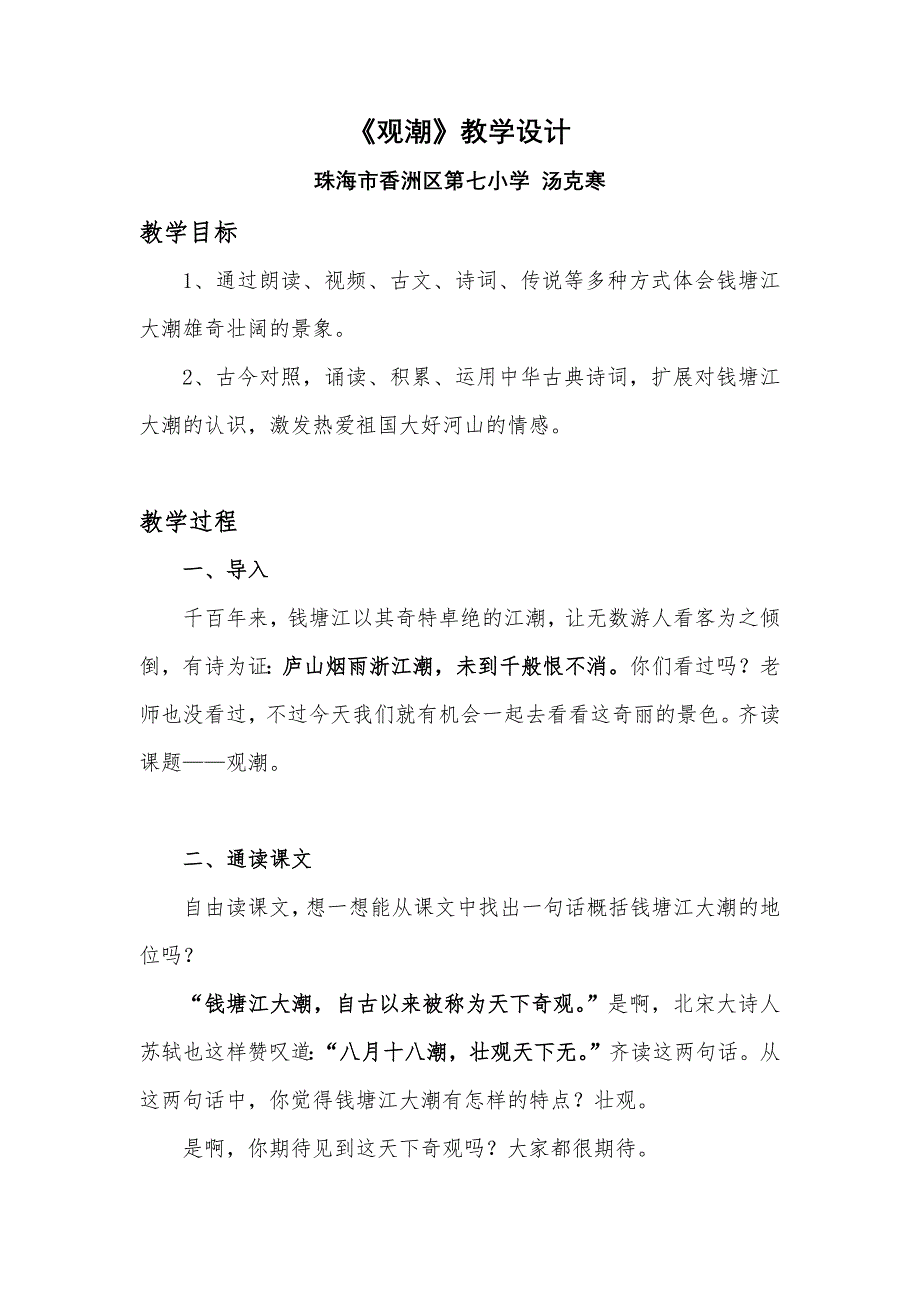 《观潮》教学设计

珠海市香洲区第七小学 汤克寒

教学目标

1、通过朗读、视频、古文、诗词、传说等多种方式体会钱塘江大潮雄奇壮阔的景象。

2、古今对照，诵读、积累、运用中华古典诗词，扩展对钱塘江大潮的认识，激发热爱祖国大好河山的情感。

教学过程

一、导入

千百年来，钱塘江以其奇特卓绝的江潮，让无数游人看客为之倾倒，有诗为证：庐山烟雨浙江潮，未到千般恨不消。你们看过吗？老师也没看过，不过今天我们就有机会一起去看看这奇丽的景色。齐读课题——观潮。

二、通读课文

自由读课文，想一想能从课文中找出一句话概括钱塘江大潮的地位吗？

“钱塘江大潮，自古以来被称为天下奇观。”是啊，北宋大诗人苏轼也这样赞叹道：“八月十八潮，壮观天下无。”齐读这两句话。从这两句话中，你觉得钱塘江大潮有怎样的特点？壮观。

是啊，你期待见到这天下奇观吗？大家都很期待。